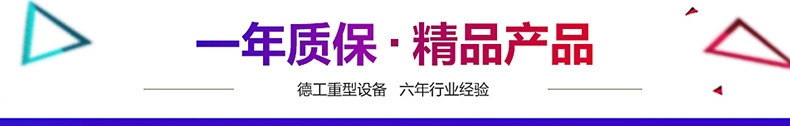 一年质保 · 精品产品

德工重型设备　六年行业经验